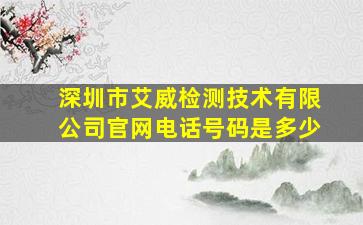 深圳市艾威检测技术有限公司官网电话号码是多少